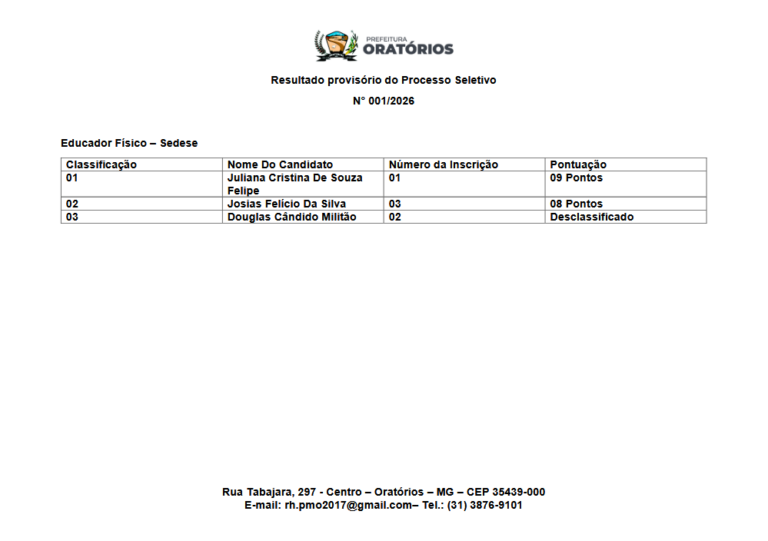 PREFEITURA
ORATÓRIOS

Resultado provisório do Processo Seletivo

N° 001/2026

Educador Físico – Sedese

| Classificação | Nome Do Candidato | Número da Inscrição | Pontuação |
|---|---|---|---|
| 01 | Juliana Cristina De Souza Felipe | 01 | 09 Pontos |
| 02 | Josias Felício Da Silva | 03 | 08 Pontos |
| 03 | Douglas Cândido Militão | 02 | Desclassificado |

Rua Tabajara, 297 - Centro – Oratórios – MG – CEP 35439-000
E-mail: rh.pmo2017@gmail.com– Tel.: (31) 3876-9101